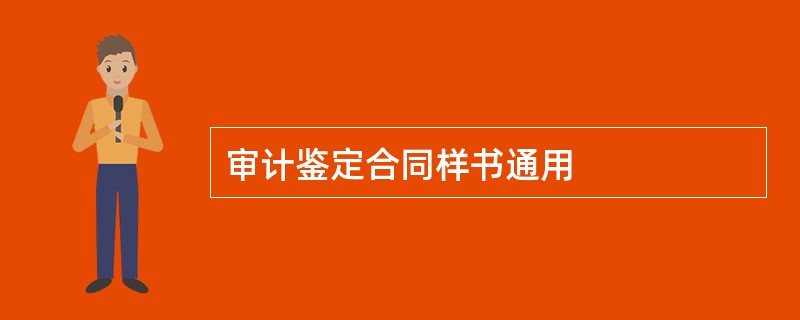 审计鉴定合同样书通用